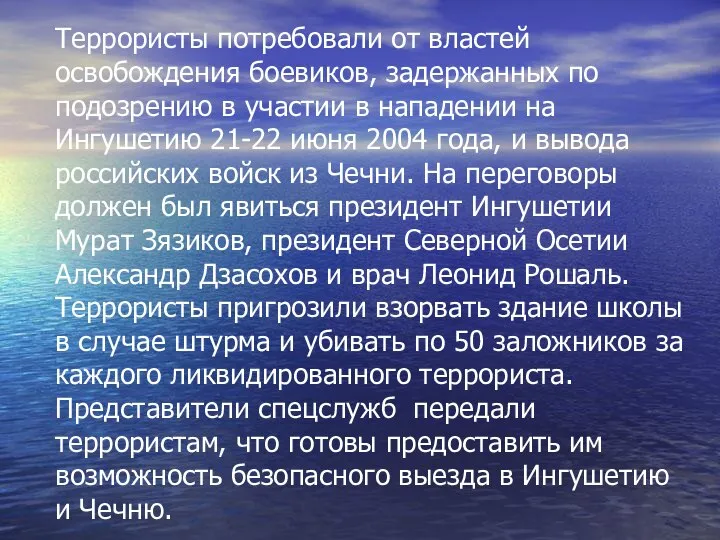 Террористы потребовали от властей освобождения боевиков, задержанных по подозрению в участии в нападении на Ингушетию 21-22 июня 2004 года, и вывода российских войск из Чечни. На переговоры должен был явиться президент Ингушетии Мурат Зязиков, президент Северной Осетии Александр Дзасохов и врач Леонид Рошаль. Террористы пригрозили взорвать здание школы в случае штурма и убивать по 50 заложников за каждого ликвидированного террориста. Представители спецслужб передали террористам, что готовы предоставить им возможность безопасного выезда в Ингушетию и Чечню.